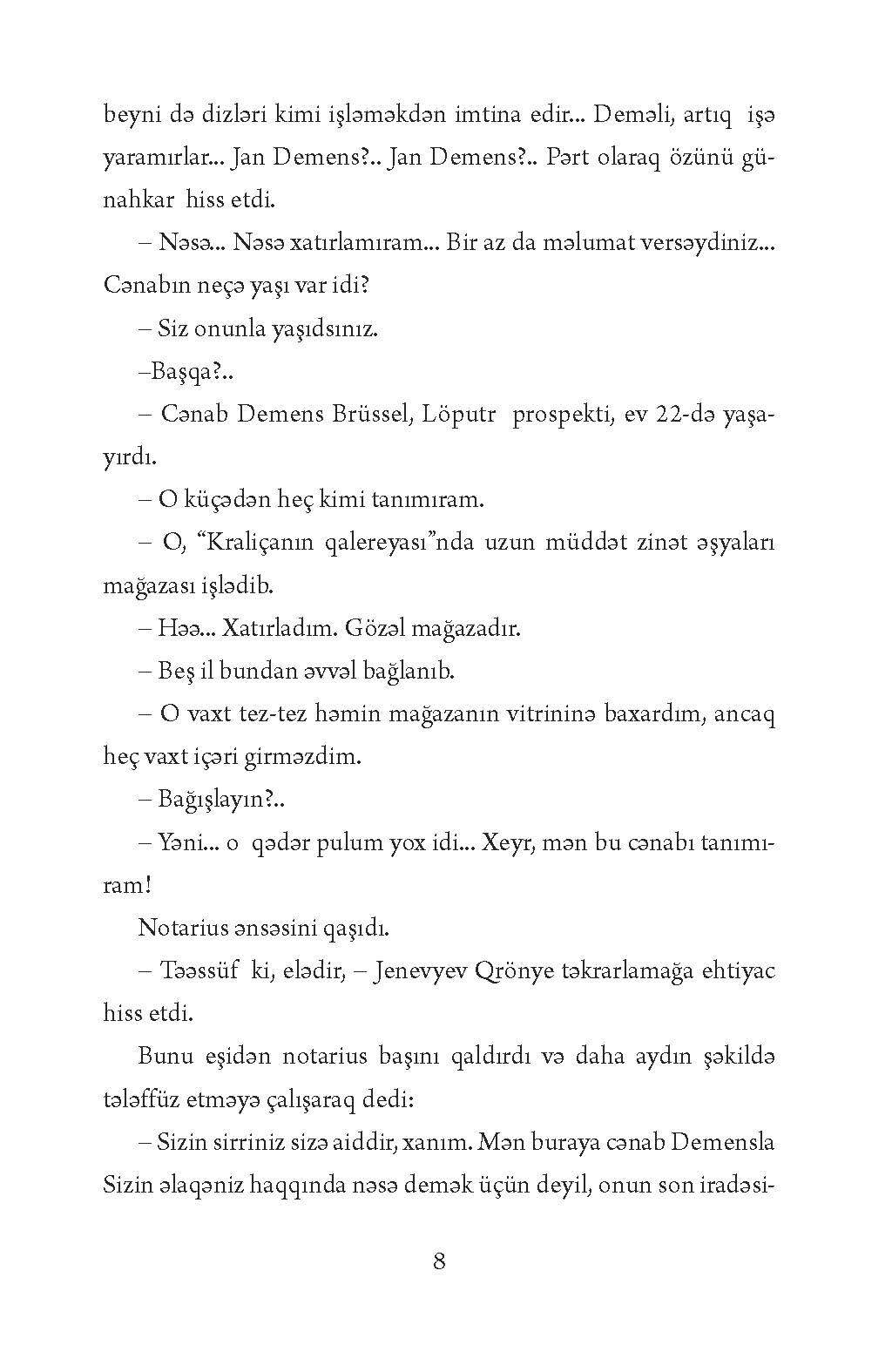 beyni də dizləri kimi işləməkdən imtina edir... Deməli, artıq işə yaramırlar... Jan Demens?.. Jan Demens?.. Pərt olaraq özünü günahkar hiss etdi.

– Nəsə... Nəsə xatırlamıram... Bir az da məlumat versəydiniz... Cənabın neçə yaşı var idi?

– Siz onunla yaşıdsınız.

–Başqa?..

– Cənab Demens Brüssel, Löputr prospekti, ev 22-də yaşayırdı.

– O küçədən heç kimi tanımıram.

– O, “Kraliçanın qalereyası”nda uzun müddət zinət əşyaları mağazası işlədib.

– Həə... Xatırladım. Gözəl mağazadır.

– Beş il bundan əvvəl bağlanıb.

– O vaxt tez-tez həmin mağazanın vitrininə baxardım, ancaq heç vaxt içəri girməzdim.

– Bağışlayın?..

– Yəni... o qədər pulum yox idi... Xeyr, mən bu cənabı tanımıram!

Notarius ənsəsini qaşıdı.

– Təəssüf ki, elədir, – Jenevyev Qrönye təkrarlamağa ehtiyac hiss etdi.

Bunu eşidən notarius başını qaldırdı və daha aydın şəkildə tələffüz etməyə çalışaraq dedi:

– Sizin sirriniz sizə aiddir, xanım. Mən buraya cənab Demensla Sizin əlaqəniz haqqında nəsə demək üçün deyil, onun son iradəsi-

8